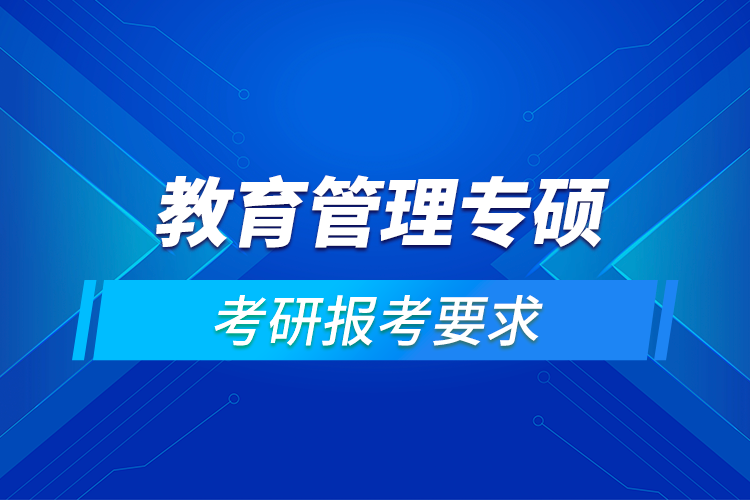 教育管理专硕

考研报考要求